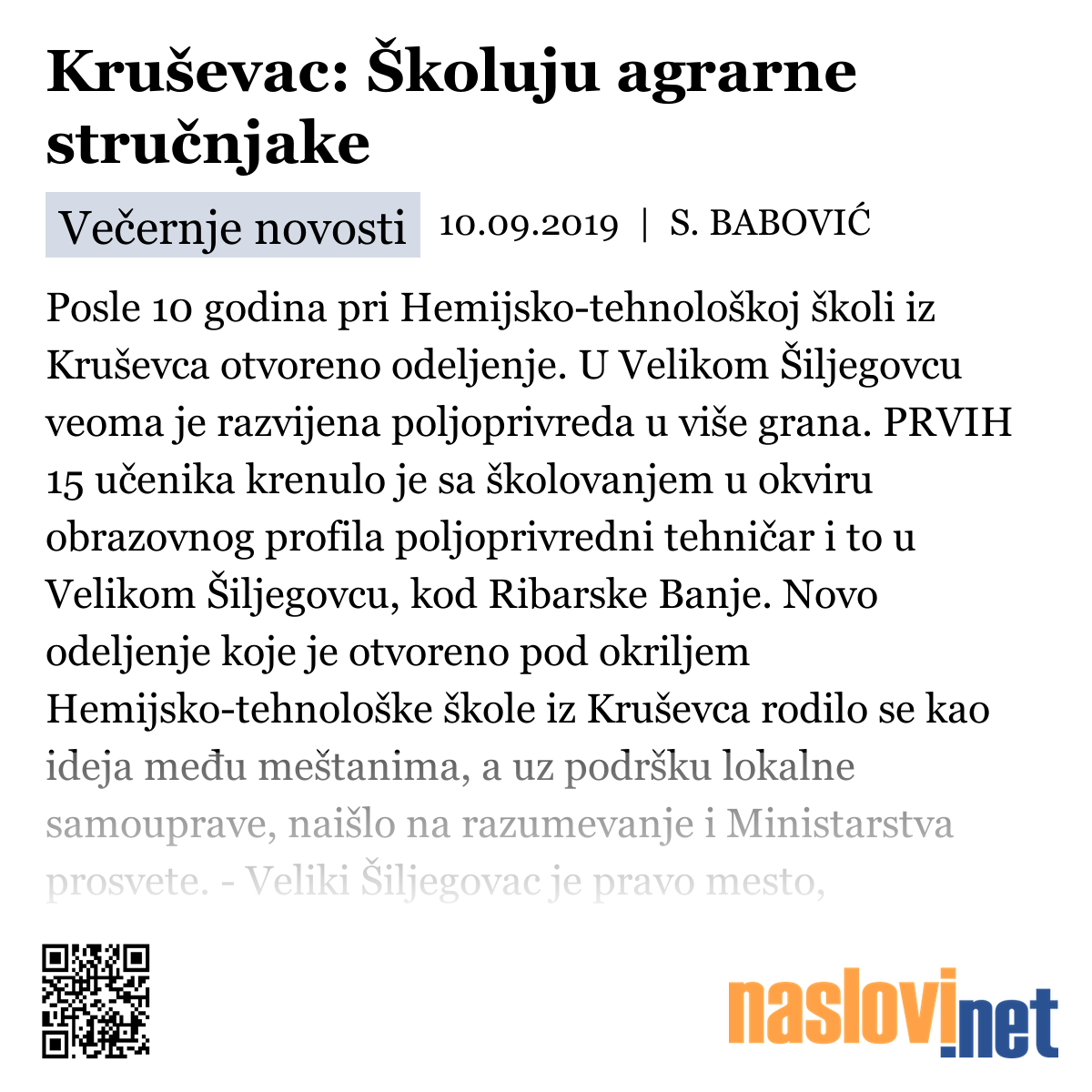 Kruševac: Školuju agrarne stručnjake

Večernje novosti 10.09.2019 | S. BABOVIĆ

Posle 10 godina pri Hemijsko-tehnološkoj školi iz Kruševca otvoreno odeljenje. U Velikom Šiljegovcu veoma je razvijena poljoprivreda u više grana. PRVIH 15 učenika krenulo je sa školovanjem u okviru obrazovnog profila poljoprivredni tehničar i to u Velikom Šiljegovcu, kod Ribarske Banje. Novo odeljenje koje je otvoreno pod okriljem Hemijsko-tehnološke škole iz Kruševca rodilo se kao ideja među meštanima, a uz podršku lokalne samouprave, naišlo na razumevanje i Ministarstva prosvete. - Veliki Šiljegovac je pravo mesto,

naslovi.net